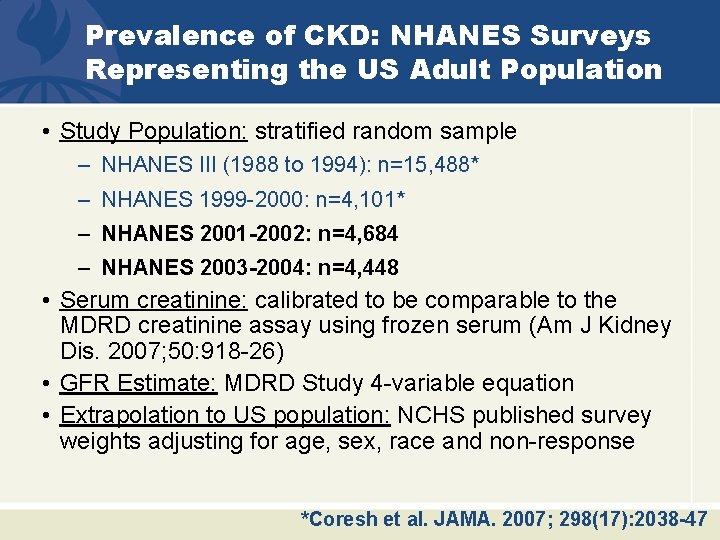 Prevalence of CKD: NHANES Surveys Representing the US Adult Population

• Study Population: stratified random sample
– NHANES III (1988 to 1994): n=15,488*
– NHANES 1999-2000: n=4,101*
– NHANES 2001-2002: n=4,684
– NHANES 2003-2004: n=4,448
• Serum creatinine: calibrated to be comparable to the MDRD creatinine assay using frozen serum (Am J Kidney Dis. 2007;50:918-26)
• GFR Estimate: MDRD Study 4-variable equation
• Extrapolation to US population: NCHS published survey weights adjusting for age, sex, race and non-response

*Coresh et al. JAMA. 2007; 298(17):2038-47